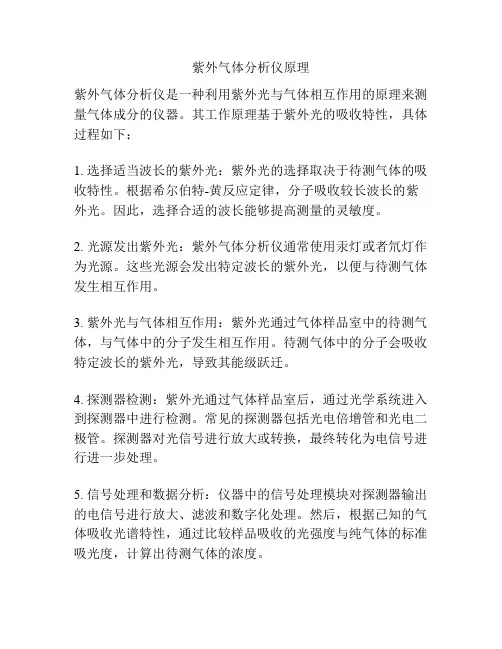 紫外气体分析仪原理

紫外气体分析仪是一种利用紫外光与气体相互作用的原理来测量气体成分的仪器。其工作原理基于紫外光的吸收特性，具体过程如下：

1. 选择适当波长的紫外光：紫外光的选择取决于待测气体的吸收特性。根据希尔伯特-黄反应定律，分子吸收较长波长的紫外光。因此，选择合适的波长能够提高测量的灵敏度。

2. 光源发出紫外光：紫外气体分析仪通常使用汞灯或者氘灯作为光源。这些光源会发出特定波长的紫外光，以便与待测气体发生相互作用。

3. 紫外光与气体相互作用：紫外光通过气体样品室中的待测气体，与气体中的分子发生相互作用。待测气体中的分子会吸收特定波长的紫外光，导致其能级跃迁。

4. 探测器检测：紫外光通过气体样品室后，通过光学系统进入到探测器中进行检测。常见的探测器包括光电倍增管和光电二极管。探测器对光信号进行放大或转换，最终转化为电信号进行进一步处理。

5. 信号处理和数据分析：仪器中的信号处理模块对探测器输出的电信号进行放大、滤波和数字化处理。然后，根据已知的气体吸收光谱特性，通过比较样品吸收的光强度与纯气体的标准吸光度，计算出待测气体的浓度。